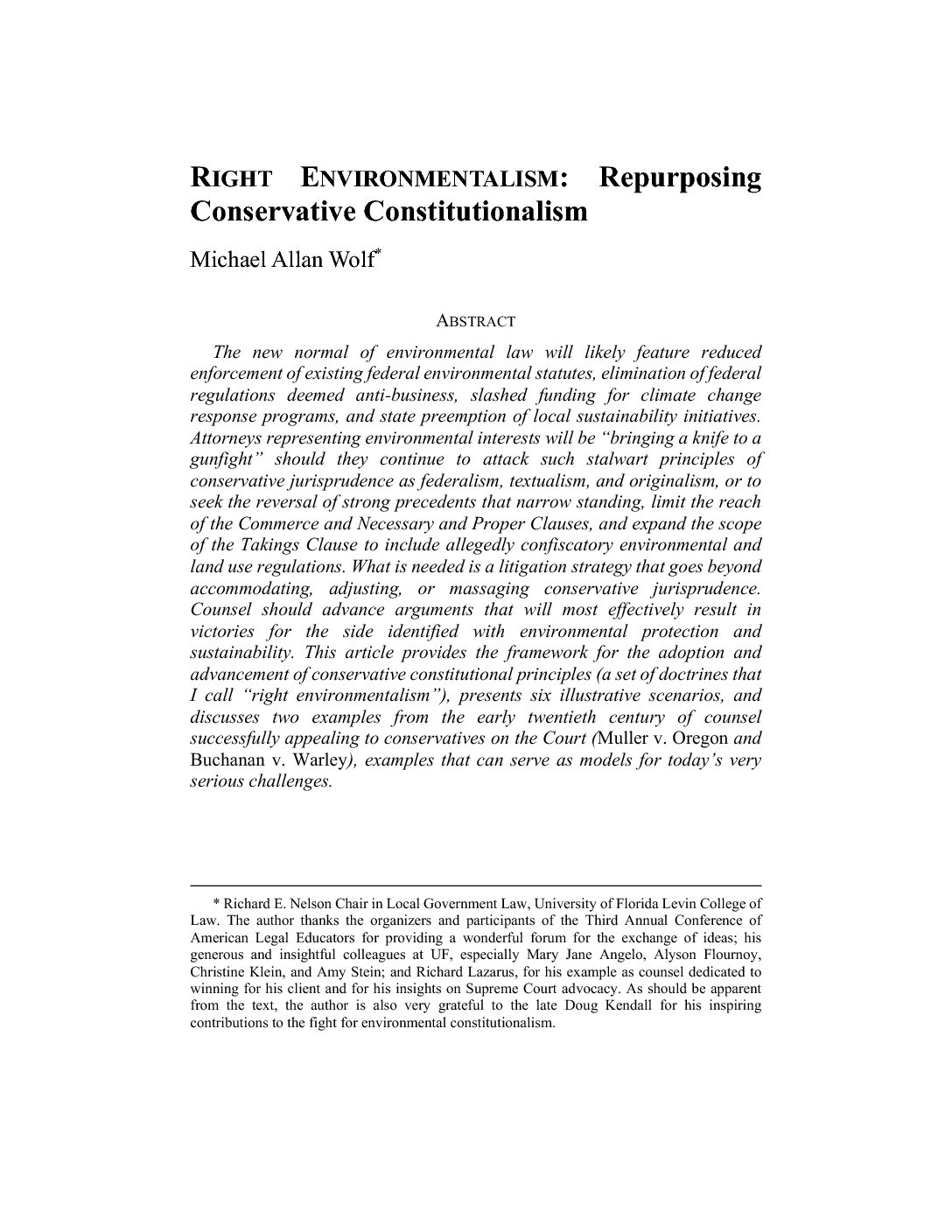 RIGHT ENVIRONMENTALISM: Repurposing Conservative Constitutionalism

Michael Allan Wolf*

ABSTRACT

The new normal of environmental law will likely feature reduced enforcement of existing federal environmental statutes, elimination of federal regulations deemed anti-business, slashed funding for climate change response programs, and state preemption of local sustainability initiatives. Attorneys representing environmental interests will be "bringing a knife to a gunfight" should they continue to attack such stalwart principles of conservative jurisprudence as federalism, textualism, and originalism, or to seek the reversal of strong precedents that narrow standing, limit the reach of the Commerce and Necessary and Proper Clauses, and expand the scope of the Takings Clause to include allegedly confiscatory environmental and land use regulations. What is needed is a litigation strategy that goes beyond accommodating, adjusting, or massaging conservative jurisprudence. Counsel should advance arguments that will most effectively result in victories for the side identified with environmental protection and sustainability. This article provides the framework for the adoption and advancement of conservative constitutional principles (a set of doctrines that I call "right environmentalism"), presents six illustrative scenarios, and discusses two examples from the early twentieth century of counsel successfully appealing to conservatives on the Court (Muller v. Oregon and Buchanan v. Warley), examples that can serve as models for today's very serious challenges.

* Richard E. Nelson Chair in Local Government Law, University of Florida Levin College of Law. The author thanks the organizers and participants of the Third Annual Conference of American Legal Educators for providing a wonderful forum for the exchange of ideas; his generous and insightful colleagues at UF, especially Mary Jane Angelo, Alyson Flournoy, Christine Klein, and Amy Stein; and Richard Lazarus, for his example as counsel dedicated to winning for his client and for his insights on Supreme Court advocacy. As should be apparent from the text, the author is also very grateful to the late Doug Kendall for his inspiring contributions to the fight for environmental constitutionalism.